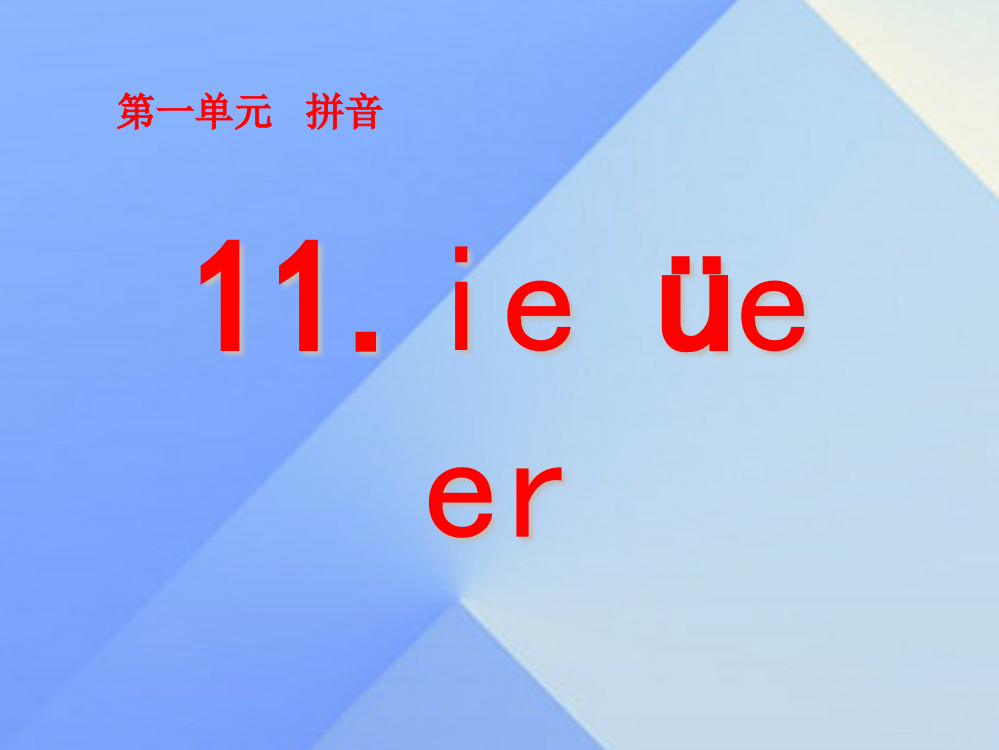 第一单元 拼音

11. ie üe

er